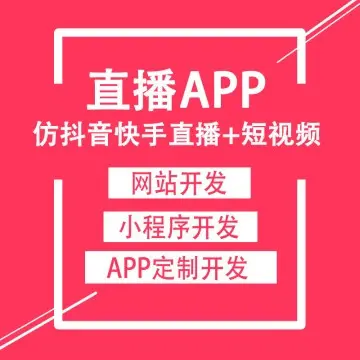 直播APP
仿抖音快手直播+短视频

网站开发

小程序开发

APP定制开发